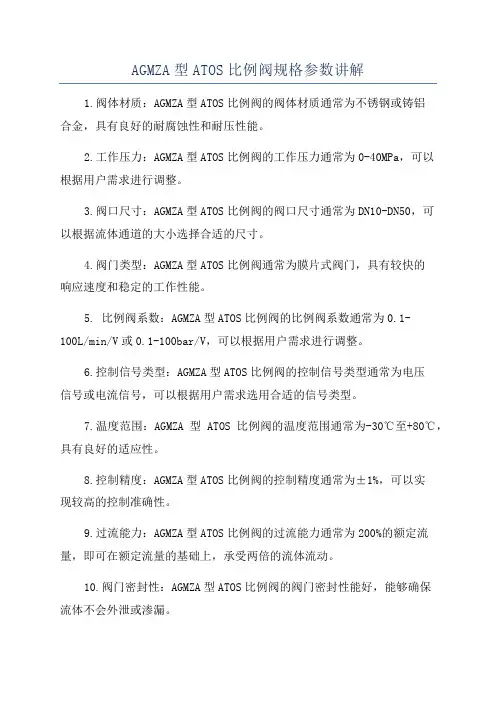 AGMZA 型 ATOS 比例阀规格参数讲解

1.阀体材质：AGMZA 型 ATOS 比例阀的阀体材质通常为不锈钢或铸铝合金，具有良好的耐腐蚀性和耐压性能。

2.工作压力：AGMZA 型 ATOS 比例阀的工作压力通常为 0-40MPa，可以根据用户需求进行调整。

3.阀口尺寸：AGMZA 型 ATOS 比例阀的阀口尺寸通常为 DN10-DN50，可以根据流体通道的大小选择合适的尺寸。

4.阀门类型：AGMZA 型 ATOS 比例阀通常为膜片式阀门，具有较快的响应速度和稳定的工作性能。

5. 比例阀系数：AGMZA 型 ATOS 比例阀的比例阀系数通常为 0.1-100L/min/V 或 0.1-100bar/V，可以根据用户需求进行调整。

6.控制信号类型：AGMZA 型 ATOS 比例阀的控制信号类型通常为电压信号或电流信号，可以根据用户需求选用合适的信号类型。

7.温度范围：AGMZA 型 ATOS 比例阀的温度范围通常为-30℃至+80℃，具有良好的适应性。

8.控制精度：AGMZA 型 ATOS 比例阀的控制精度通常为±1%，可以实现较高的控制准确性。

9.过流能力：AGMZA 型 ATOS 比例阀的过流能力通常为 200%的额定流量，即可在额定流量的基础上，承受两倍的流体流动。

10.阀门密封性：AGMZA 型 ATOS 比例阀的阀门密封性能好，能够确保流体不会外泄或渗漏。